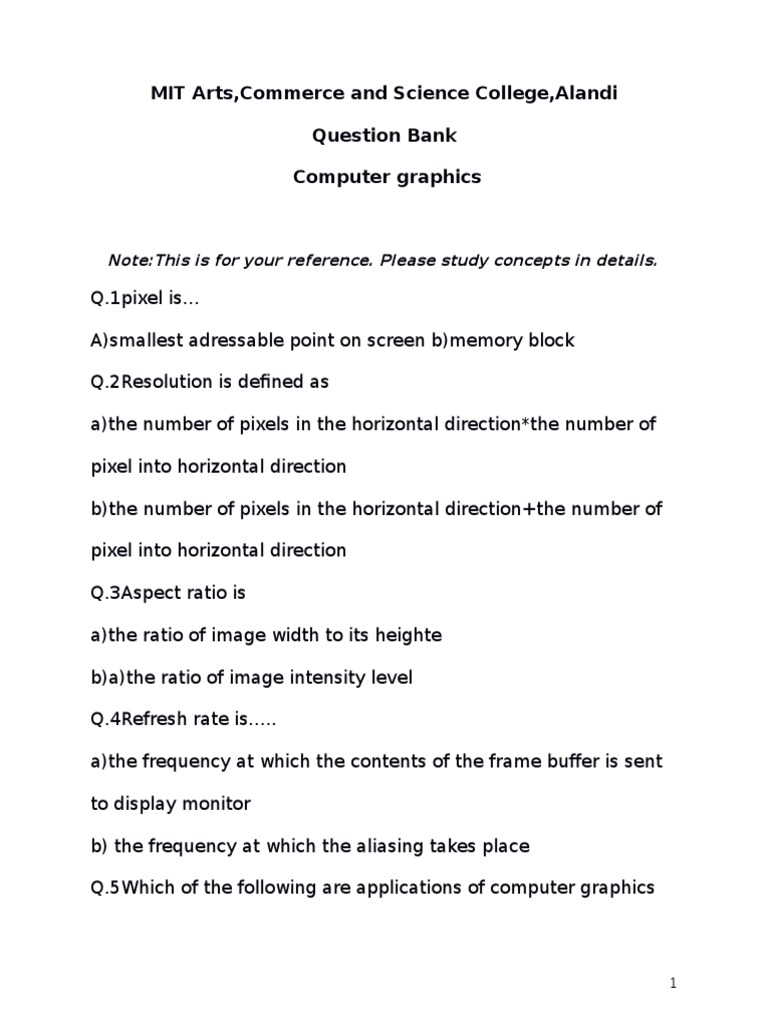 MIT Arts,Commerce and Science College,Alandi

Question Bank

Computer graphics

Note:This is for your reference. Please study concepts in details.

Q.1pixel is…

A)smallest adressable point on screen b)memory block

Q.2Resolution is defined as

a)the number of pixels in the horizontal direction*the number of pixel into horizontal direction

b)the number of pixels in the horizontal direction+the number of pixel into horizontal direction

Q.3Aspect ratio is

a)the ratio of image width to its heighte

b)a)the ratio of image intensity level

Q.4Refresh rate is…..

a)the frequency at which the contents of the frame buffer is sent to display monitor

b) the frequency at which the aliasing takes place

Q.5Which of the following are applications of computer graphics

1